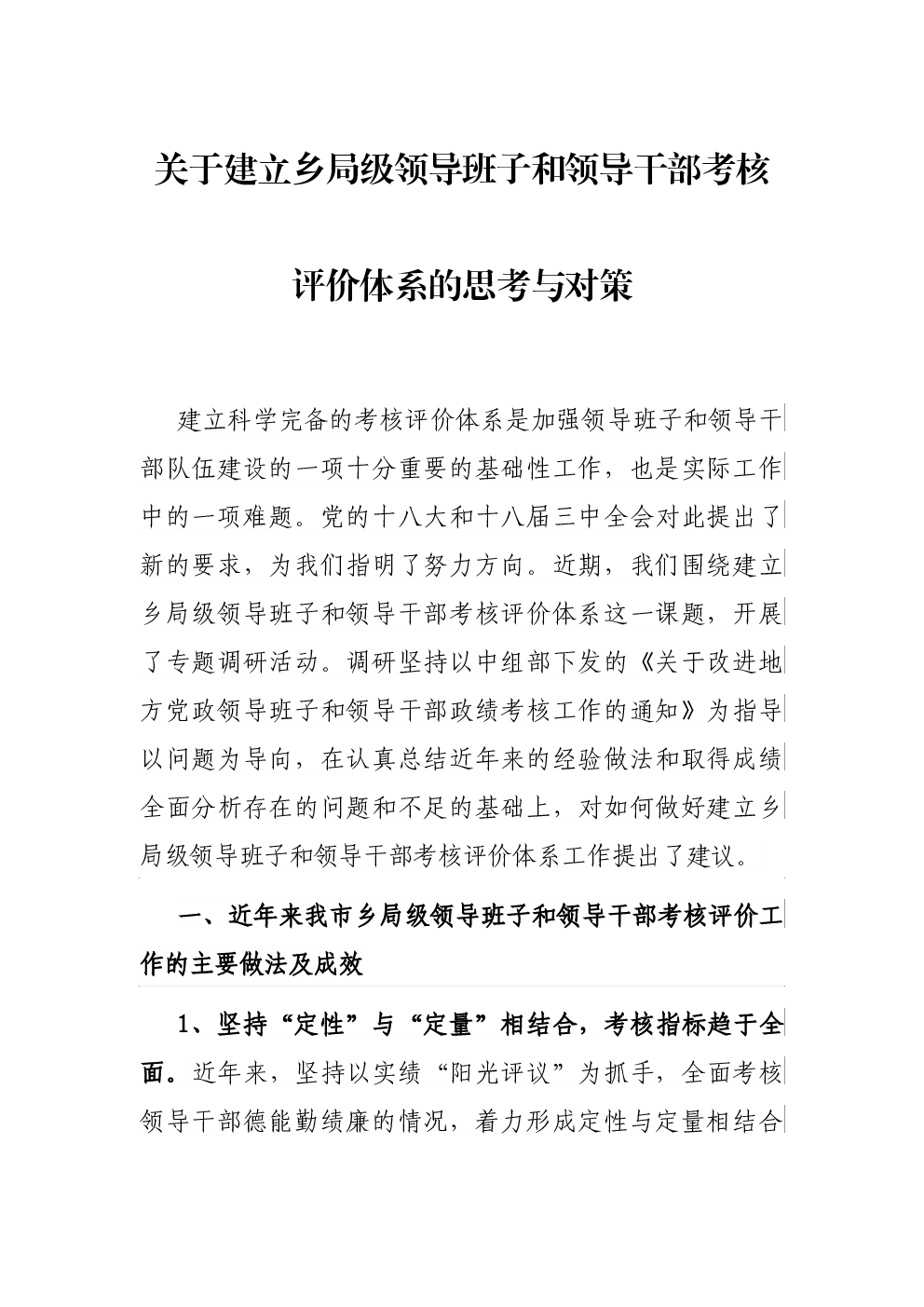 关于建立乡局级领导班子和领导干部考核

评价体系的思考与对策

建立科学完备的考核评价体系是加强领导班子和领导干部队伍建设的一项十分重要的基础性工作，也是实际工作中的一项难题。党的十八大和十八届三中全会对此提出了新的要求，为我们指明了努力方向。近期，我们围绕建立乡局级领导班子和领导干部考核评价体系这一课题，开展了专题调研活动。调研坚持以中组部下发的《关于改进地方党政领导班子和领导干部政绩考核工作的通知》为指导以问题为导向，在认真总结近年来的经验做法和取得成绩全面分析存在的问题和不足的基础上，对如何做好建立乡局级领导班子和领导干部考核评价体系工作提出了建议。

一、近年来我市乡局级领导班子和领导干部考核评价工作的主要做法及成效

1、坚持“定性”与“定量”相结合，考核指标趋于全面。近年来，坚持以实绩“阳光评议”为抓手，全面考核领导干部德能勤绩廉的情况，着力形成定性与定量相结合